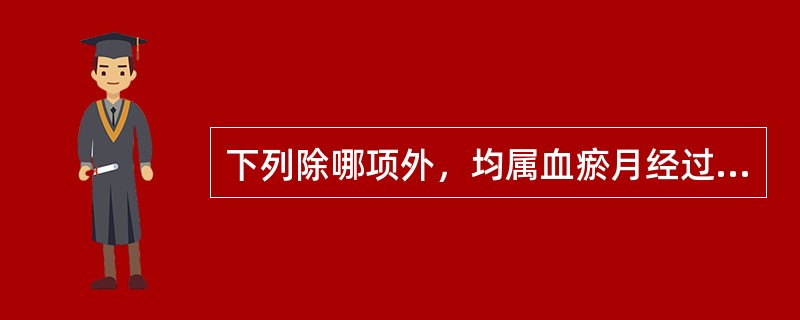 下列除哪项外，均属血瘀月经过...